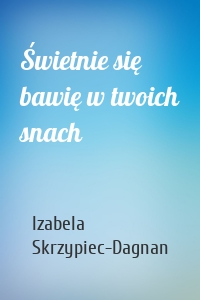 Świetnie się bawię w twoich snach

Izabela Skrzypiec-Dagnan